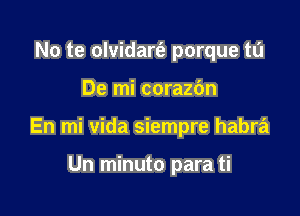 No te olvidaré porque tú

De mi corazón

En mi vida siempre habrá

Un minuto para ti